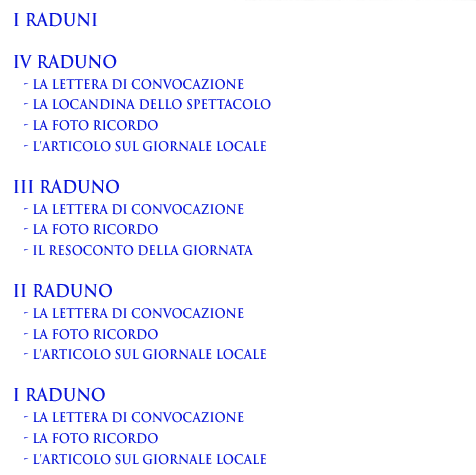 I RADUNI

IV RADUNO
- LA LETTERA DI CONVOCAZIONE
- LA LOCANDINA DELLO SPETTACOLO
- LA FOTO RICORDO
- L'ARTICOLO SUL GIORNALE LOCALE

III RADUNO
- LA LETTERA DI CONVOCAZIONE
- LA FOTO RICORDO
- IL RESOCONTO DELLA GIORNATA

II RADUNO
- LA LETTERA DI CONVOCAZIONE
- LA FOTO RICORDO
- L'ARTICOLO SUL GIORNALE LOCALE

I RADUNO
- LA LETTERA DI CONVOCAZIONE
- LA FOTO RICORDO
- L'ARTICOLO SUL GIORNALE LOCALE